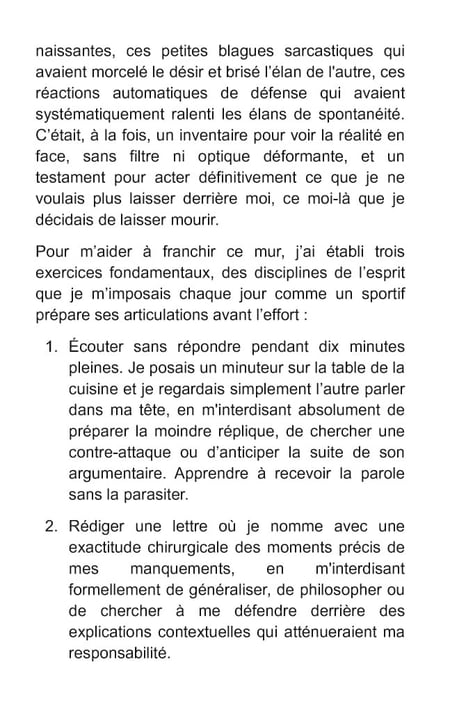 naissantes, ces petites blagues sarcastiques qui avaient morcelé le désir et brisé l'élan de l'autre, ces réactions automatiques de défense qui avaient systématiquement ralenti les élans de spontanéité. C'était, à la fois, un inventaire pour voir la réalité en face, sans filtre ni optique déformante, et un testament pour acter définitivement ce que je ne voulais plus laisser derrière moi, ce moi-là que je décidais de laisser mourir.

Pour m'aider à franchir ce mur, j'ai établi trois exercices fondamentaux, des disciplines de l'esprit que je m'imposais chaque jour comme un sportif prépare ses articulations avant l'effort :

1. Écouter sans répondre pendant dix minutes pleines. Je posais un minuteur sur la table de la cuisine et je regardais simplement l'autre parler dans ma tête, en m'interdisant absolument de préparer la moindre réplique, de chercher une contre-attaque ou d'anticiper la suite de son argumentaire. Apprendre à recevoir la parole sans la parasiter.

2. Rédiger une lettre où je nomme avec une exactitude chirurgicale des moments précis de mes manquements, en m'interdisant formellement de généraliser, de philosopher ou de chercher à me défendre derrière des explications contextuelles qui atténueraient ma responsabilité.